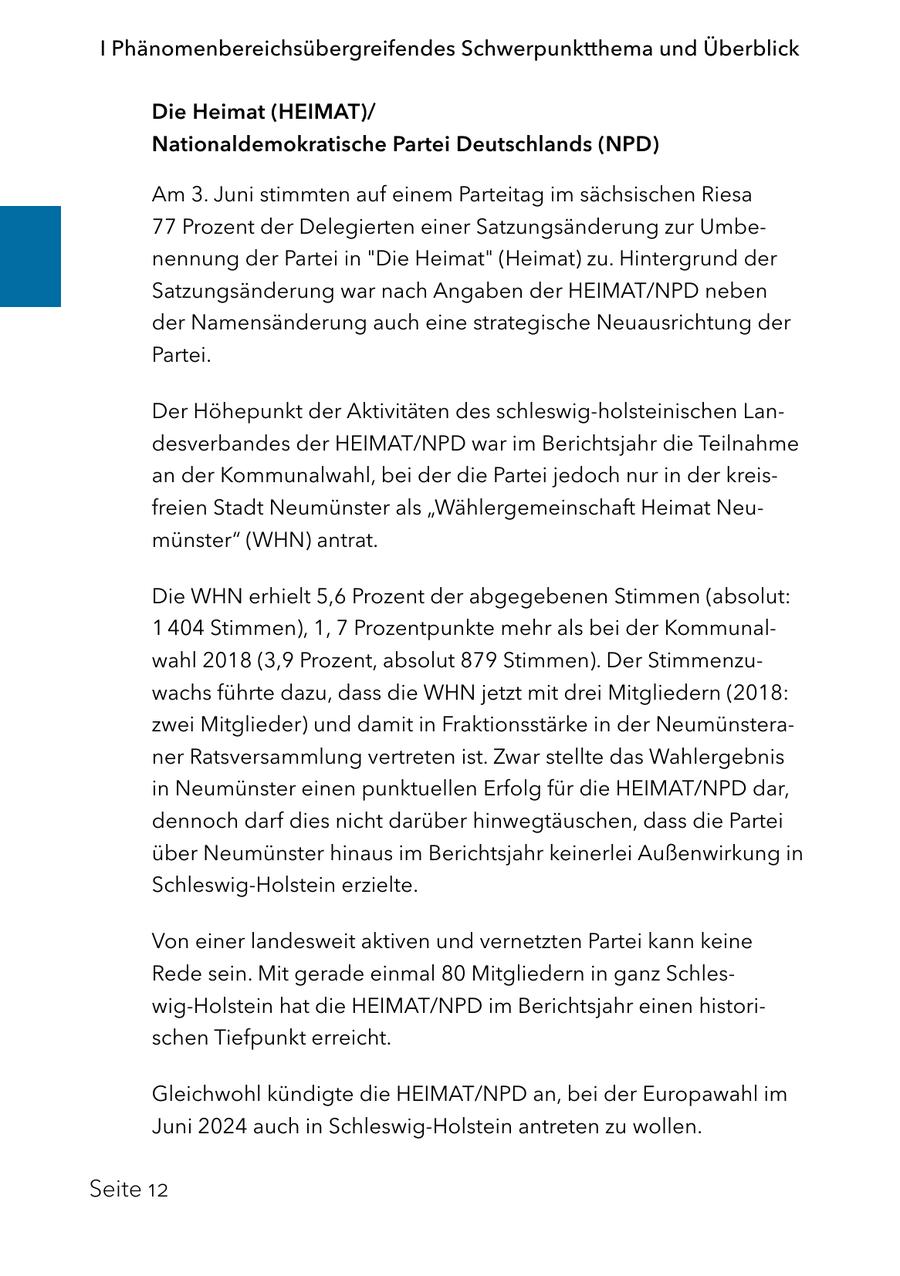 I Phänomenbereichsübergreifendes Schwerpunktthema und Überblick

Die Heimat (HEIMAT)/
Nationaldemokratische Partei Deutschlands (NPD)

Am 3. Juni stimmten auf einem Parteitag im sächsischen Riesa 77 Prozent der Delegierten einer Satzungsänderung zur Umbenennung der Partei in "Die Heimat" (Heimat) zu. Hintergrund der Satzungsänderung war nach Angaben der HEIMAT/NPD neben der Namensänderung auch eine strategische Neuausrichtung der Partei.

Der Höhepunkt der Aktivitäten des schleswig-holsteinischen Landesverbandes der HEIMAT/NPD war im Berichtsjahr die Teilnahme an der Kommunalwahl, bei der die Partei jedoch nur in der kreisfreien Stadt Neumünster als „Wählergemeinschaft Heimat Neumünster“ (WHN) antrat.

Die WHN erhielt 5,6 Prozent der abgegebenen Stimmen (absolut: 1 404 Stimmen), 1, 7 Prozentpunkte mehr als bei der Kommunalwahl 2018 (3,9 Prozent, absolut 879 Stimmen). Der Stimmenzuwachs führte dazu, dass die WHN jetzt mit drei Mitgliedern (2018: zwei Mitglieder) und damit in Fraktionsstärke in der Neumünsteraner Ratsversammlung vertreten ist. Zwar stellte das Wahlergebnis in Neumünster einen punktuellen Erfolg für die HEIMAT/NPD dar, dennoch darf dies nicht darüber hinwegtäuschen, dass die Partei über Neumünster hinaus im Berichtsjahr keinerlei Außenwirkung in Schleswig-Holstein erzielte.

Von einer landesweit aktiven und vernetzten Partei kann keine Rede sein. Mit gerade einmal 80 Mitgliedern in ganz Schleswig-Holstein hat die HEIMAT/NPD im Berichtsjahr einen historischen Tiefpunkt erreicht.

Gleichwohl kündigte die HEIMAT/NPD an, bei der Europawahl im Juni 2024 auch in Schleswig-Holstein antreten zu wollen.

Seite 12